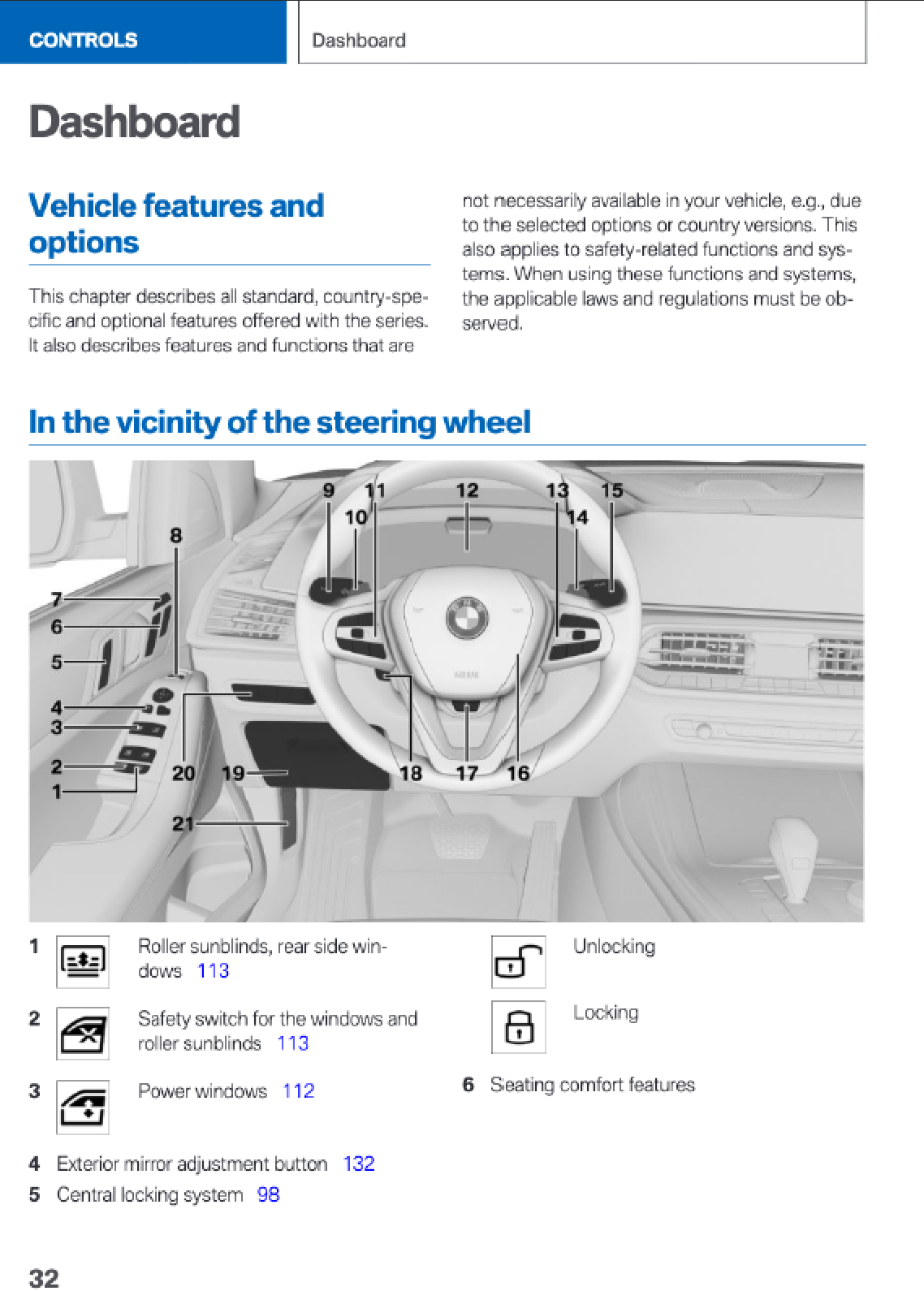 CONTROLS

Dashboard

Dashboard

Vehicle features and options

This chapter describes all standard, country-specific and optional features offered with the series. It also describes features and functions that are not necessarily available in your vehicle, e.g., due to the selected options or country versions. This also applies to safety-related functions and systems. When using these functions and systems, the applicable laws and regulations must be observed.

In the vicinity of the steering wheel

9 11 12 13 15 10 14 8 7 6 5 4 3 2 1 20 19 18 17 16 21

1 Roller sunblinds, rear side windows 113

2 Safety switch for the windows and roller sunblinds 113

3 Power windows 112

4 Exterior mirror adjustment button 132

5 Central locking system 98

Unlocking

Locking

6 Seating comfort features

32